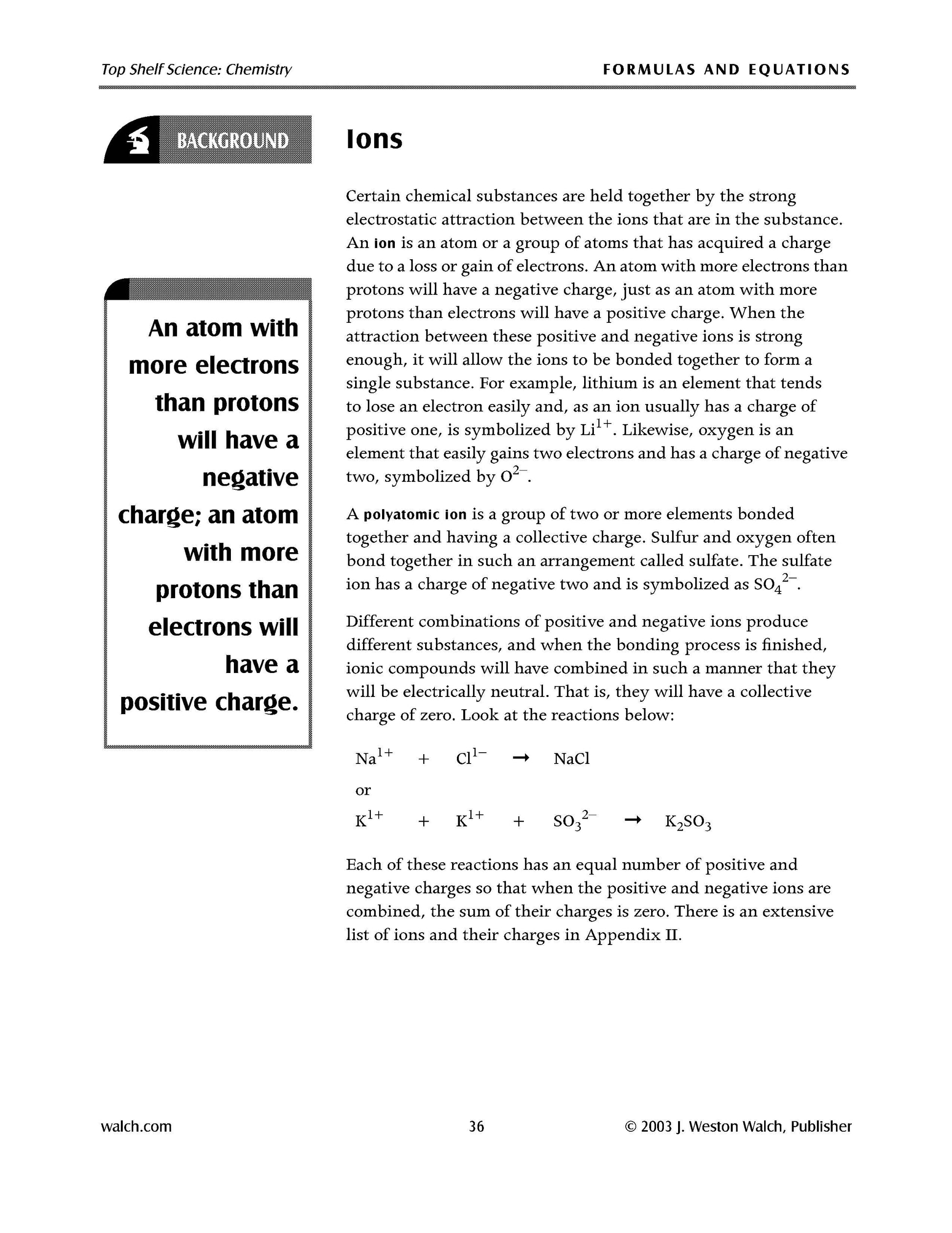 Top Shelf Science: Chemistry

FORMULAS AND EQUATIONS

BACKGROUND

Ions

An atom with more electrons than protons will have a negative charge; an atom with more protons than electrons will have a positive charge.

Certain chemical substances are held together by the strong electrostatic attraction between the ions that are in the substance. An ion is an atom or a group of atoms that has acquired a charge due to a loss or gain of electrons. An atom with more electrons than protons will have a negative charge, just as an atom with more protons than electrons will have a positive charge. When the attraction between these positive and negative ions is strong enough, it will allow the ions to be bonded together to form a single substance. For example, lithium is an element that tends to lose an electron easily and, as an ion usually has a charge of positive one, is symbolized by $Li^{1+}$. Likewise, oxygen is an element that easily gains two electrons and has a charge of negative two, symbolized by $O^{2-}$.

A polyatomic ion is a group of two or more elements bonded together and having a collective charge. Sulfur and oxygen often bond together in such an arrangement called sulfate. The sulfate ion has a charge of negative two and is symbolized as $SO_4^{2-}$.

Different combinations of positive and negative ions produce different substances, and when the bonding process is finished, ionic compounds will have combined in such a manner that they will be electrically neutral. That is, they will have a collective charge of zero. Look at the reactions below:

$Na^{1+} + Cl^{1-} \rightarrow NaCl$

or

$K^{1+} + K^{1+} + SO_3^{2-} \rightarrow K_2SO_3$

Each of these reactions has an equal number of positive and negative charges so that when the positive and negative ions are combined, the sum of their charges is zero. There is an extensive list of ions and their charges in Appendix II.

walch.com

36

© 2003 J. Weston Walch, Publisher